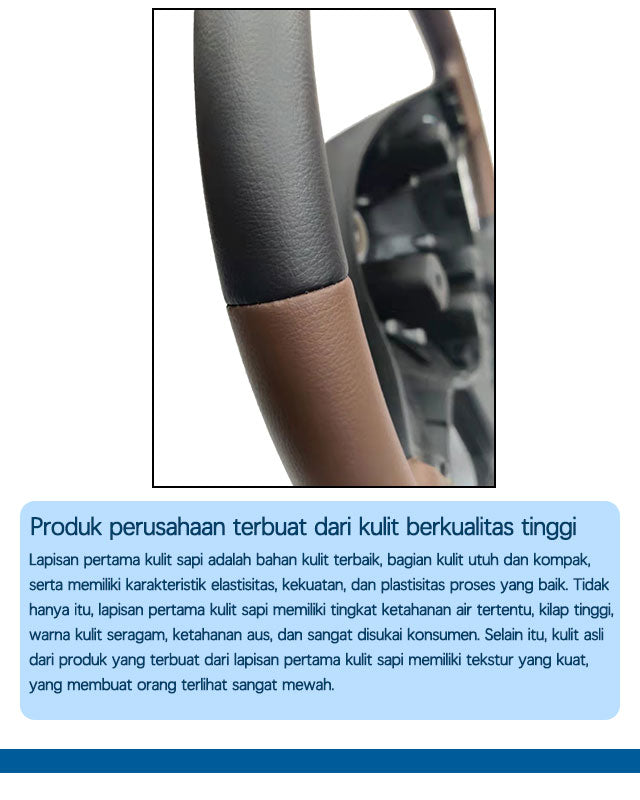 Produk perusahaan terbuat dari kulit berkualitas tinggi

Lapisan pertama kulit sapi adalah bahan kulit terbaik, bagian kulit utuh dan kompak, serta memiliki karakteristik elastisitas, kekuatan, dan plastisitas proses yang baik. Tidak hanya itu, lapisan pertama kulit sapi memiliki tingkat ketahanan air tertentu, kilap tinggi, warna kulit seragam, ketahanan aus, dan sangat disukai konsumen. Selain itu, kulit asli dari produk yang terbuat dari lapisan pertama kulit sapi memiliki tekstur yang kuat, yang membuat orang terlihat sangat mewah.